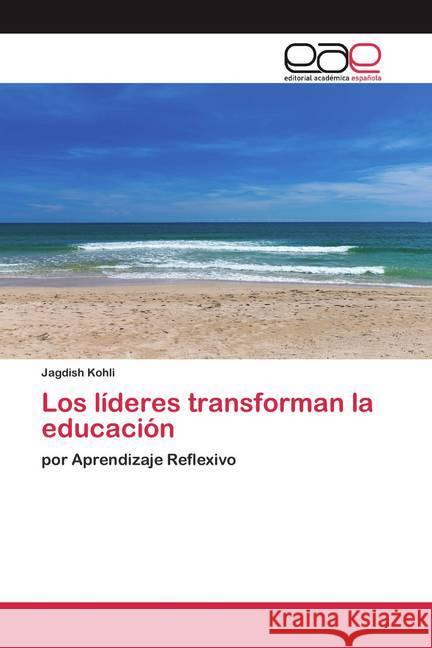 eae
editorial académica española

Jagdish Kohli

Los líderes transforman la educación

por Aprendizaje Reflexivo

Kraina Książek